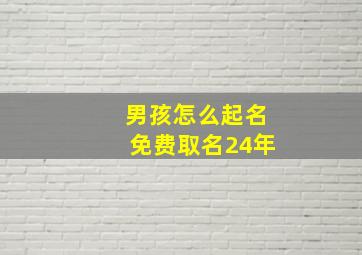 男孩怎么起名
免费取名24年